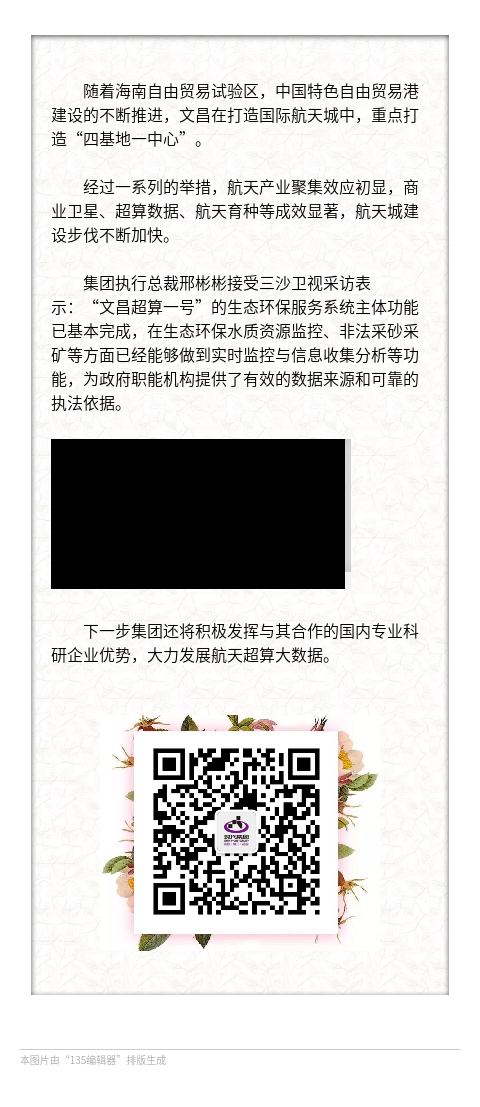 随着海南自由贸易试验区，中国特色自由贸易港建设的不断推进，文昌在打造国际航天城中，重点打造“四基地一中心”。

经过一系列的举措，航天产业聚集效应初显，商业卫星、超算数据、航天育种等成效显著，航天城建设步伐不断加快。

集团执行总裁邢彬彬接受三沙卫视采访表示：“文昌超算一号”的生态环保服务系统主体功能已基本完成，在生态环保水质资源监控、非法采砂采矿等方面已经能够做到实时监控与信息收集分析等功能，为政府职能机构提供了有效的数据来源和可靠的执法依据。

下一步集团还将积极发挥与其合作的国内专业科研企业优势，大力发展航天超算大数据。

本图片由“135编辑器”排版生成